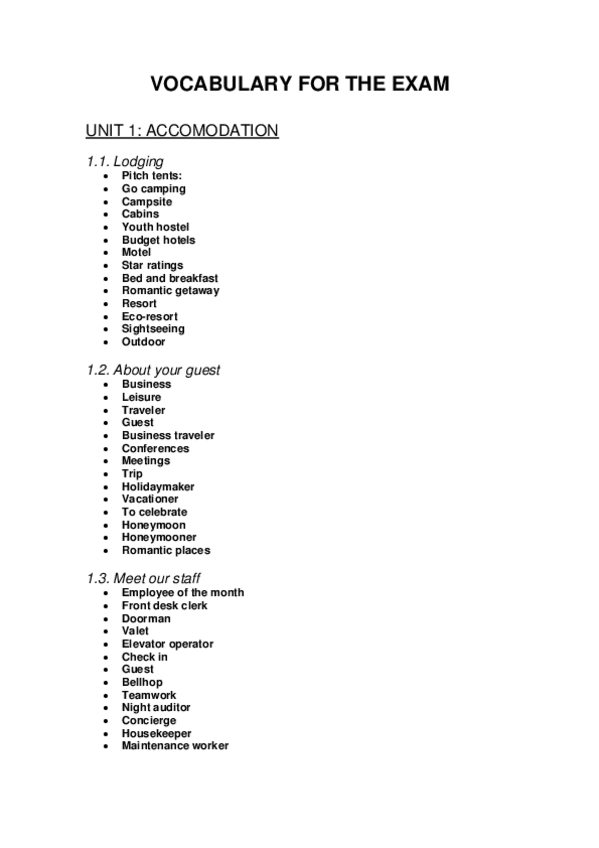 VOCABULARY FOR THE EXAM

UNIT 1: ACCOMODATION

1.1. Lodging

- Pitch tents:
- Go camping
- Campsite
- Cabins
- Youth hostel
- Budget hotels
- Motel
- Star ratings
- Bed and breakfast
- Romantic getaway
- Resort
- Eco-resort
- Sightseeing
- Outdoor

1.2. About your guest

- Business
- Leisure
- Traveler
- Guest
- Business traveler
- Conferences
- Meetings
- Trip
- Holidaymaker
- Vacationer
- To celebrate
- Honeymoon
- Honeymooner
- Romantic places

1.3. Meet our staff

- Employee of the month
- Front desk clerk
- Doorman
- Valet
- Elevator operator
- Check in
- Guest
- Bellhop
- Teamwork
- Night auditor
- Concierge
- Housekeeper
- Maintenance worker